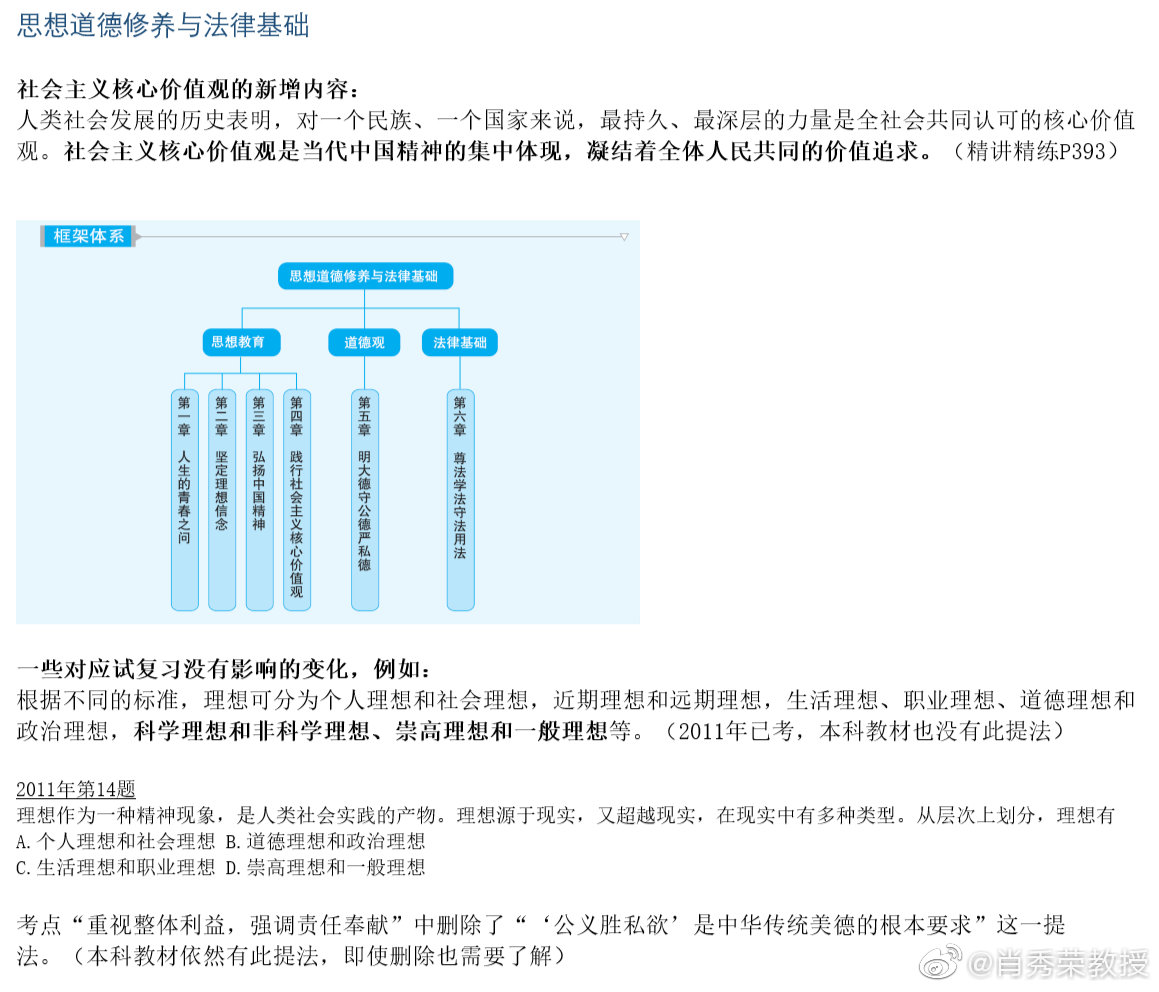 思想道德修养与法律基础

社会主义核心价值观的新增内容：
人类社会发展的历史表明，对一个民族、一个国家来说，最持久、最深层的力量是全社会共同认可的核心价值观。社会主义核心价值观是当代中国精神的集中体现，凝结着全体人民共同的价值追求。（精讲精练P393）

框架体系

思想道德修养与法律基础

思想教育

道德观

法律基础

第一章 人生的青春之问

第二章 坚定理想信念

第三章 弘扬中国精神

第四章 践行社会主义核心价值观

第五章 明大德守公德严私德

第六章 尊法学法守法用法

一些对应试复习没有影响的变化，例如：
根据不同的标准，理想可分为个人理想和社会理想，近期理想和远期理想，生活理想、职业理想、道德理想和政治理想，科学理想和非科学理想、崇高理想和一般理想等。（2011年已考，本科教材也没有此提法）

2011年第14题
理想作为一种精神现象，是人类社会实践的产物。理想源于现实，又超越现实，在现实中有多种类型。从层次上划分，理想有
A.个人理想和社会理想 B.道德理想和政治理想
C.生活理想和职业理想 D.崇高理想和一般理想

考点“重视整体利益，强调责任奉献”中删除了“‘公义胜私欲’是中华传统美德的根本要求”这一提法。（本科教材依然有此提法，即使删除也需要了解）

@肖秀荣教授